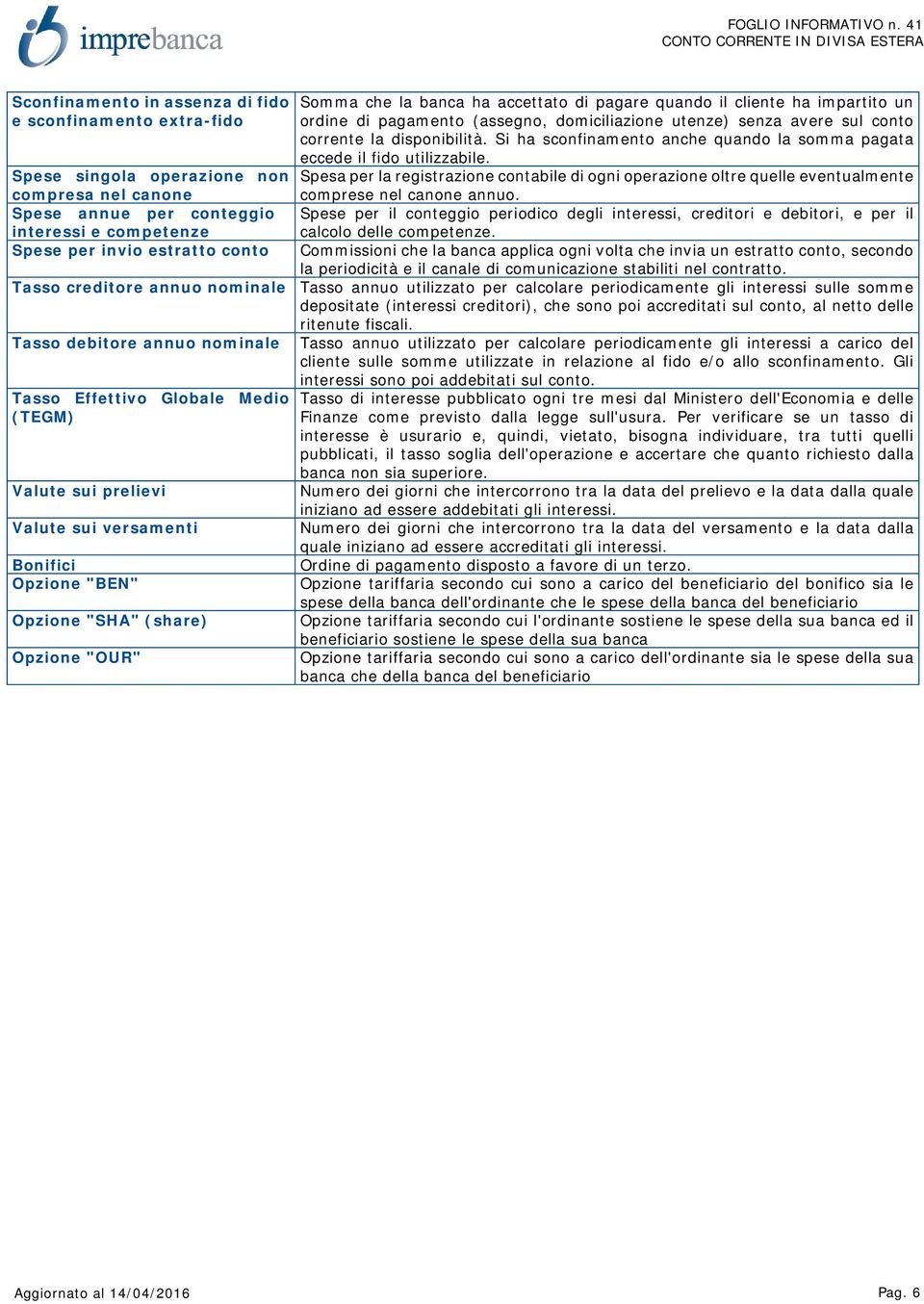 imprebanca

FOGLIO INFORMATIVO n. 41
CONTO CORRENTE IN DIVISA ESTERA

| | |
|---|---|
| Sconfinamento in assenza di fido e sconfinamento extra-fido | Somma che la banca ha accettato di pagare quando il cliente ha impartito un ordine di pagamento (assegno, domiciliazione utenze) senza avere sul conto corrente la disponibilità. Si ha sconfinamento anche quando la somma pagata eccede il fido utilizzabile. |
| Spese singola operazione non compresa nel canone | Spesa per la registrazione contabile di ogni operazione oltre quelle eventualmente comprese nel canone annuo. |
| Spese annue per conteggio interessi e competenze | Spese per il conteggio periodico degli interessi, creditori e debitori, e per il calcolo delle competenze. |
| Spese per invio estratto conto | Commissioni che la banca applica ogni volta che invia un estratto conto, secondo la periodicità e il canale di comunicazione stabiliti nel contratto. |
| Tasso creditore annuo nominale | Tasso annuo utilizzato per calcolare periodicamente gli interessi sulle somme depositate (interessi creditori), che sono poi accreditati sul conto, al netto delle ritenute fiscali. |
| Tasso debitore annuo nominale | Tasso annuo utilizzato per calcolare periodicamente gli interessi a carico del cliente sulle somme utilizzate in relazione al fido e/o allo sconfinamento. Gli interessi sono poi addebitati sul conto. |
| Tasso Effettivo Globale Medio (TEGM) | Tasso di interesse pubblicato ogni tre mesi dal Ministero dell'Economia e delle Finanze come previsto dalla legge sull'usura. Per verificare se un tasso di interesse è usurario e, quindi, vietato, bisogna individuare, tra tutti quelli pubblicati, il tasso soglia dell'operazione e accertare che quanto richiesto dalla banca non sia superiore. |
| Valute sui prelievi | Numero dei giorni che intercorrono tra la data del prelievo e la data dalla quale iniziano ad essere addebitati gli interessi. |
| Valute sui versamenti | Numero dei giorni che intercorrono tra la data del versamento e la data dalla quale iniziano ad essere accreditati gli interessi. |
| Bonifici | Ordine di pagamento disposto a favore di un terzo. |
| Opzione "BEN" | Opzione tariffaria secondo cui sono a carico del beneficiario del bonifico sia le spese della banca dell'ordinante che le spese della banca del beneficiario |
| Opzione "SHA" (share) | Opzione tariffaria secondo cui l'ordinante sostiene le spese della sua banca ed il beneficiario sostiene le spese della sua banca |
| Opzione "OUR" | Opzione tariffaria secondo cui sono a carico dell'ordinante sia le spese della sua banca che della banca del beneficiario |

Aggiornato al 14/04/2016

Pag. 6